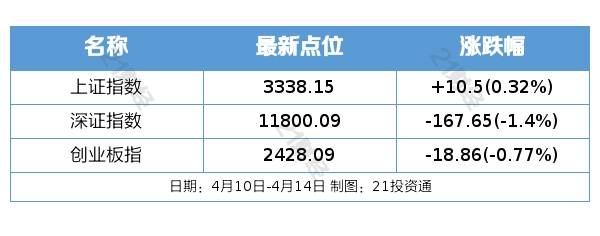 | 名称 | 最新点位 | 涨跌幅 |
|---|---|---|
| 上证指数 | 3338.15 | +10.5(0.32%) |
| 深证指数 | 11800.09 | -167.65(-1.4%) |
| 创业板指 | 2428.09 | -18.86(-0.77%) |

日期：4月10日-4月14日 制图：21投资通